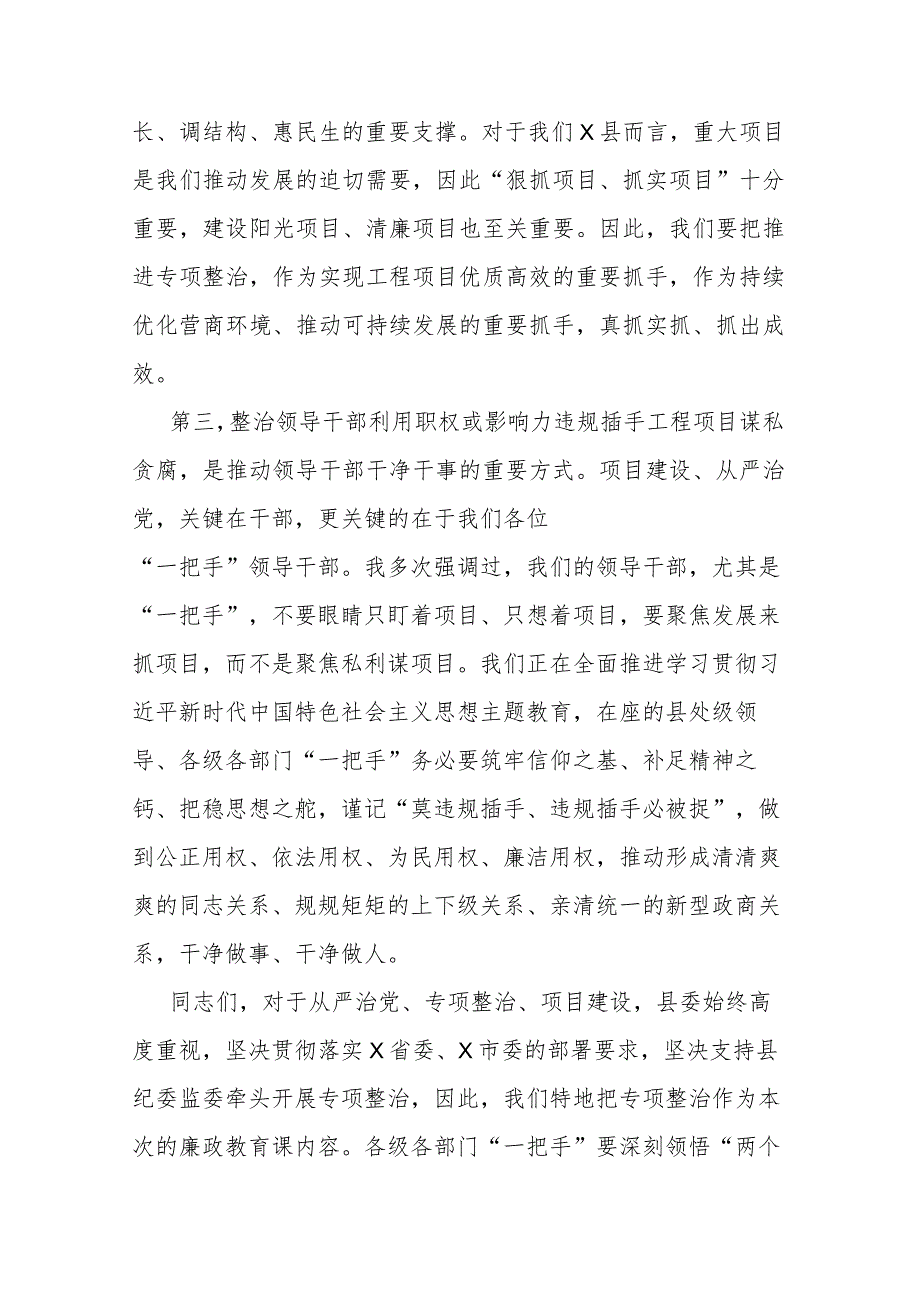 长、调结构、惠民生的重要支撑。对于我们X县而言，重大项目是我们推动发展的迫切需要，因此“狠抓项目、抓实项目”十分重要，建设阳光项目、清廉项目也至关重要。因此，我们要把推进专项整治，作为实现工程项目优质高效的重要抓手，作为持续优化营商环境、推动可持续发展的重要抓手，真抓实抓、抓出成效。

第三，整治领导干部利用职权或影响力违规插手工程项目谋私贪腐，是推动领导干部干净干事的重要方式。项目建设、从严治党，关键在干部，更关键的在于我们各位“一把手”领导干部。我多次强调过，我们的领导干部，尤其是“一把手”，不要眼睛只盯着项目、只想着项目，要聚焦发展来抓项目，而不是聚焦私利谋项目。我们正在全面推进学习贯彻习近平新时代中国特色社会主义思想主题教育，在座的县处级领导、各级各部门“一把手”务必要筑牢信仰之基、补足精神之钙、把稳思想之舵，谨记“莫违规插手、违规插手必被捉”，做到公正用权、依法用权、为民用权、廉洁用权，推动形成清清爽爽的同志关系、规规矩矩的上下级关系、亲清统一的新型政商关系，干净做事、干净做人。

同志们，对于从严治党、专项整治、项目建设，县委始终高度重视，坚决贯彻落实X省委、X市委的部署要求，坚决支持县纪委监委牵头开展专项整治，因此，我们特地把专项整治作为本次的廉政教育课内容。各级各部门“一把手”要深刻领悟“两个